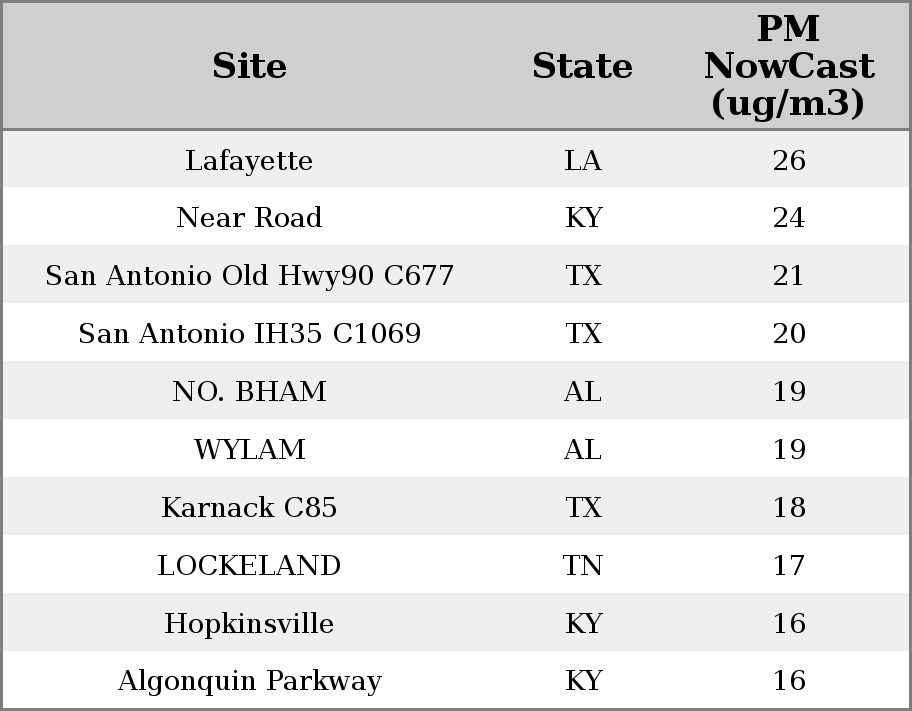 | Site | State | PM NowCast (ug/m3) |
|---|---|---|
| Lafayette | LA | 26 |
| Near Road | KY | 24 |
| San Antonio Old Hwy90 C677 | TX | 21 |
| San Antonio IH35 C1069 | TX | 20 |
| NO. BHAM | AL | 19 |
| WYLAM | AL | 19 |
| Karnack C85 | TX | 18 |
| LOCKELAND | TN | 17 |
| Hopkinsville | KY | 16 |
| Algonquin Parkway | KY | 16 |